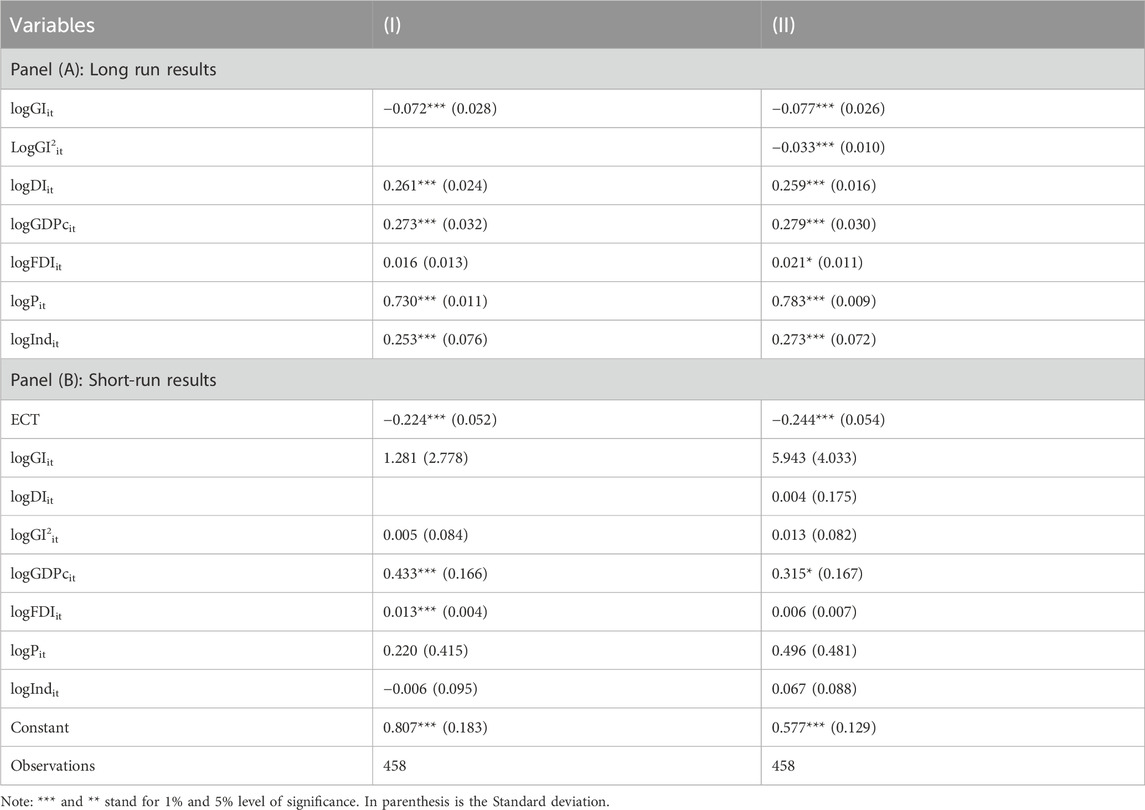 | Variables | (I) | (II) |
|---|---|---|
| Panel (A): Long run results | | |
| $logGI_{it}$ | −0.072*** (0.028) | −0.077*** (0.026) |
| $LogGI^2_{it}$ | | −0.033*** (0.010) |
| $logDI_{it}$ | 0.261*** (0.024) | 0.259*** (0.016) |
| $logGDPc_{it}$ | 0.273*** (0.032) | 0.279*** (0.030) |
| $logFDI_{it}$ | 0.016 (0.013) | 0.021* (0.011) |
| $logP_{it}$ | 0.730*** (0.011) | 0.783*** (0.009) |
| $logInd_{it}$ | 0.253*** (0.076) | 0.273*** (0.072) |
| Panel (B): Short-run results | | |
| ECT | −0.224*** (0.052) | −0.244*** (0.054) |
| $logGI_{it}$ | 1.281 (2.778) | 5.943 (4.033) |
| $logDI_{it}$ | | 0.004 (0.175) |
| $logGI^2_{it}$ | 0.005 (0.084) | 0.013 (0.082) |
| $logGDPc_{it}$ | 0.433*** (0.166) | 0.315* (0.167) |
| $logFDI_{it}$ | 0.013*** (0.004) | 0.006 (0.007) |
| $logP_{it}$ | 0.220 (0.415) | 0.496 (0.481) |
| $logInd_{it}$ | −0.006 (0.095) | 0.067 (0.088) |
| Constant | 0.807*** (0.183) | 0.577*** (0.129) |
| Observations | 458 | 458 |

Note: *** and ** stand for 1% and 5% level of significance. In parenthesis is the Standard deviation.